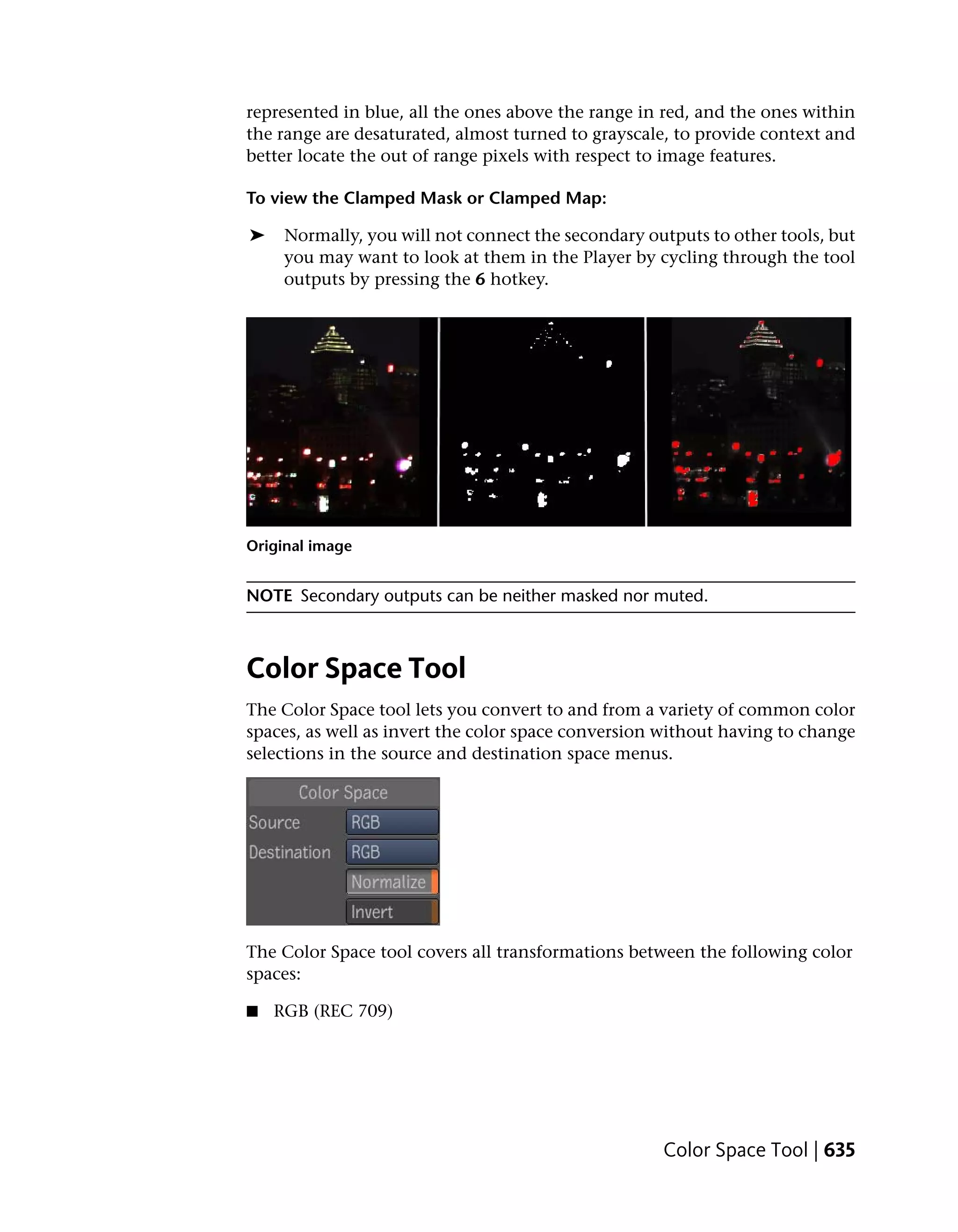 represented in blue, all the ones above the range in red, and the ones within the range are desaturated, almost turned to grayscale, to provide context and better locate the out of range pixels with respect to image features.

To view the Clamped Mask or Clamped Map:

➤ Normally, you will not connect the secondary outputs to other tools, but you may want to look at them in the Player by cycling through the tool outputs by pressing the 6 hotkey.

Original image

NOTE Secondary outputs can be neither masked nor muted.

Color Space Tool

The Color Space tool lets you convert to and from a variety of common color spaces, as well as invert the color space conversion without having to change selections in the source and destination space menus.

Color Space
Source RGB
Destination RGB
Normalize
Invert

The Color Space tool covers all transformations between the following color spaces:

■ RGB (REC 709)

Color Space Tool | 635